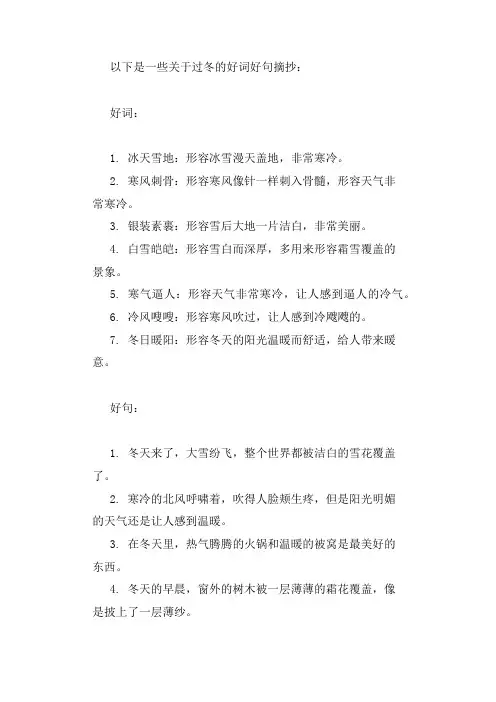 以下是一些关于过冬的好词好句摘抄：

好词：

1. 冰天雪地：形容冰雪漫天盖地，非常寒冷。

2. 寒风刺骨：形容寒风像针一样刺入骨髓，形容天气非常寒冷。

3. 银装素裹：形容雪后大地一片洁白，非常美丽。

4. 白雪皑皑：形容雪白而深厚，多用来形容霜雪覆盖的景象。

5. 寒气逼人：形容天气非常寒冷，让人感到逼人的冷气。

6. 冷风嗖嗖：形容寒风吹过，让人感到冷飕飕的。

7. 冬日暖阳：形容冬天的阳光温暖而舒适，给人带来暖意。

好句：

1. 冬天来了，大雪纷飞，整个世界都被洁白的雪花覆盖了。

2. 寒冷的北风呼啸着，吹得人脸颊生疼，但是阳光明媚的天气还是让人感到温暖。

3. 在冬天里，热气腾腾的火锅和温暖的被窝是最美好的东西。

4. 冬天的早晨，窗外的树木被一层薄薄的霜花覆盖，像是披上了一层薄纱。